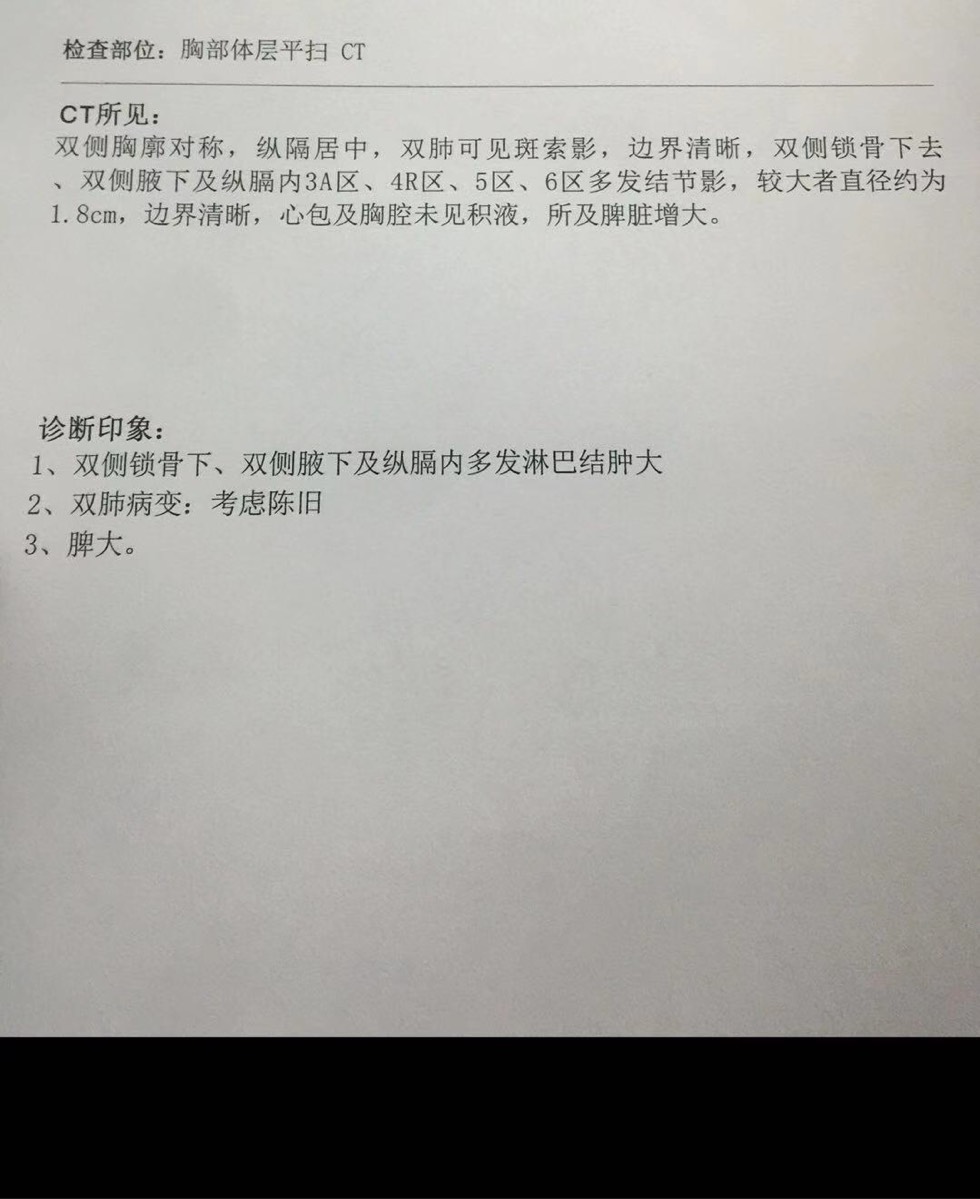 检查部位：胸部体层平扫 CT

CT所见：
双侧胸廓对称，纵隔居中，双肺可见斑索影，边界清晰，双侧锁骨下去、双侧腋下及纵膈内3A区、4R区、5区、6区多发结节影，较大者直径约为1.8cm，边界清晰，心包及胸腔未见积液，所及脾脏增大。

诊断印象：
1、双侧锁骨下、双侧腋下及纵膈内多发淋巴结肿大
2、双肺病变：考虑陈旧
3、脾大。